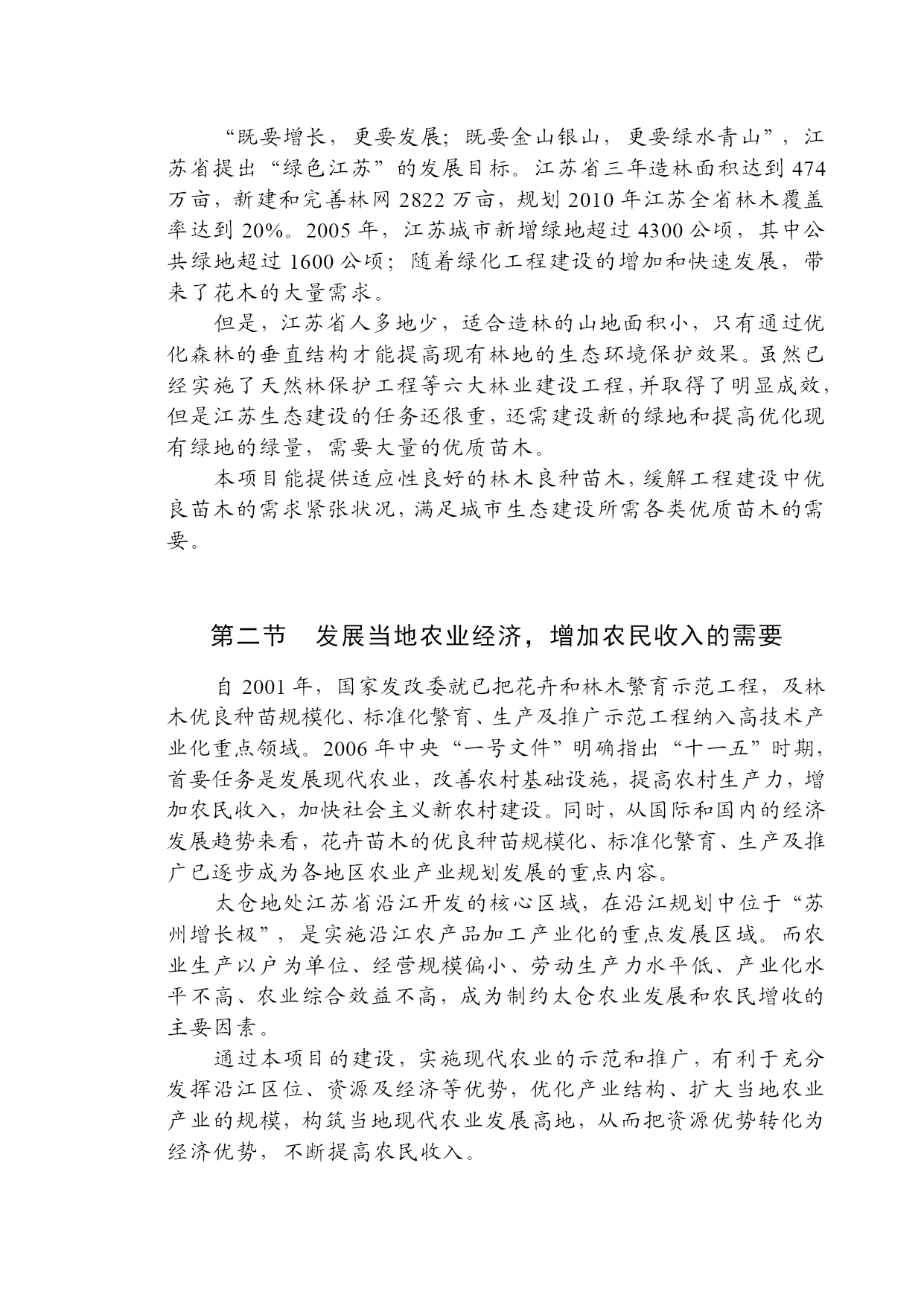 “既要增长，更要发展；既要金山银山，更要绿水青山”，江苏省提出“绿色江苏”的发展目标。江苏省三年造林面积达到474万亩，新建和完善林网2822万亩，规划2010年江苏全省林木覆盖率达到20%。2005年，江苏城市新增绿地超过4300公顷，其中公共绿地超过1600公顷；随着绿化工程建设的增加和快速发展，带来了花木的大量需求。

但是，江苏省人多地少，适合造林的山地面积小，只有通过优化森林的垂直结构才能提高现有林地的生态环境保护效果。虽然已经实施了天然林保护工程等六大林业建设工程，并取得了明显成效，但是江苏生态建设的任务还很重，还需建设新的绿地和提高优化现有绿地的绿量，需要大量的优质苗木。

本项目能提供适应性良好的林木良种苗木，缓解工程建设中优良苗木的需求紧张状况，满足城市生态建设所需各类优质苗木的需要。

第二节　发展当地农业经济，增加农民收入的需要

自2001年，国家发改委就已把花卉和林木繁育示范工程，及林木优良种苗规模化、标准化繁育、生产及推广示范工程纳入高技术产业化重点领域。2006年中央“一号文件”明确指出“十一五”时期，首要任务是发展现代农业，改善农村基础设施，提高农村生产力，增加农民收入，加快社会主义新农村建设。同时，从国际和国内的经济发展趋势来看，花卉苗木的优良种苗规模化、标准化繁育、生产及推广已逐步成为各地区农业产业规划发展的重点内容。

太仓地处江苏省沿江开发的核心区域，在沿江规划中位于“苏州增长极”，是实施沿江农产品加工产业化的重点发展区域。而农业生产以户为单位、经营规模偏小、劳动生产力水平低、产业化水平不高、农业综合效益不高，成为制约太仓农业发展和农民增收的主要因素。

通过本项目的建设，实施现代农业的示范和推广，有利于充分发挥沿江区位、资源及经济等优势，优化产业结构、扩大当地农业产业的规模，构筑当地现代农业发展高地，从而把资源优势转化为经济优势，不断提高农民收入。